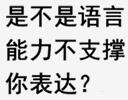 是不是语言能力不支撑你表达？